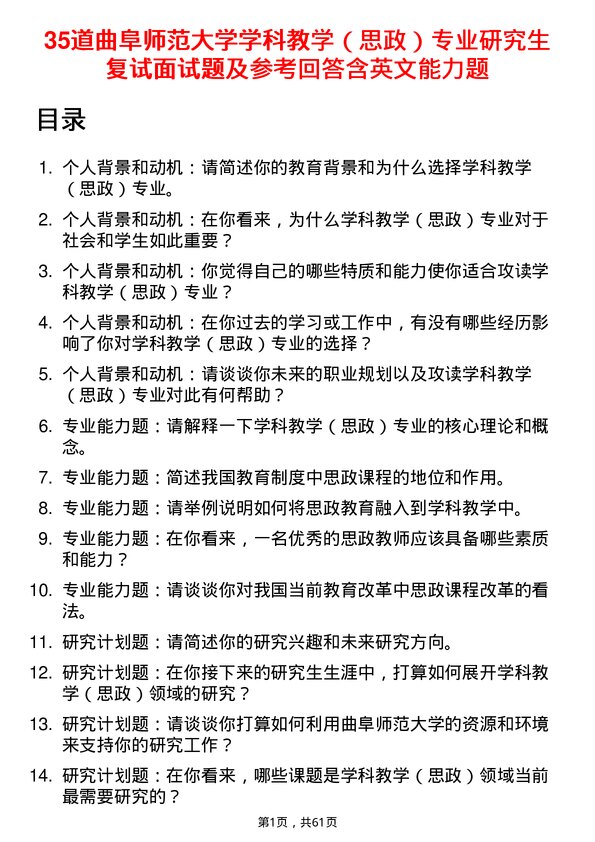 35道曲阜师范大学学科教学（思政）专业研究生复试面试题及参考回答含英文能力题

目录

1. 个人背景和动机：请简述你的教育背景和为什么选择学科教学（思政）专业。
2. 个人背景和动机：在你看来，为什么学科教学（思政）专业对于社会和学生如此重要？
3. 个人背景和动机：你觉得自己的哪些特质和能力使你适合攻读学科教学（思政）专业？
4. 个人背景和动机：在你过去的学习或工作中，有没有哪些经历影响了你对学科教学（思政）专业的选择？
5. 个人背景和动机：请谈谈你未来的职业规划以及攻读学科教学（思政）专业对此有何帮助？
6. 专业能力题：请解释一下学科教学（思政）专业的核心理论和概念。
7. 专业能力题：简述我国教育制度中思政课程的地位和作用。
8. 专业能力题：请举例说明如何将思政教育融入到学科教学中。
9. 专业能力题：在你看来，一名优秀的思政教师应该具备哪些素质和能力？
10. 专业能力题：请谈谈你对我国当前教育改革中思政课程改革的看法。
11. 研究计划题：请简述你的研究兴趣和未来研究方向。
12. 研究计划题：在你接下来的研究生生涯中，打算如何展开学科教学（思政）领域的研究？
13. 研究计划题：请谈谈你打算如何利用曲阜师范大学的资源和环境来支持你的研究工作？
14. 研究计划题：在你看来，哪些课题是学科教学（思政）领域当前最需要研究的？

第1页，共61页